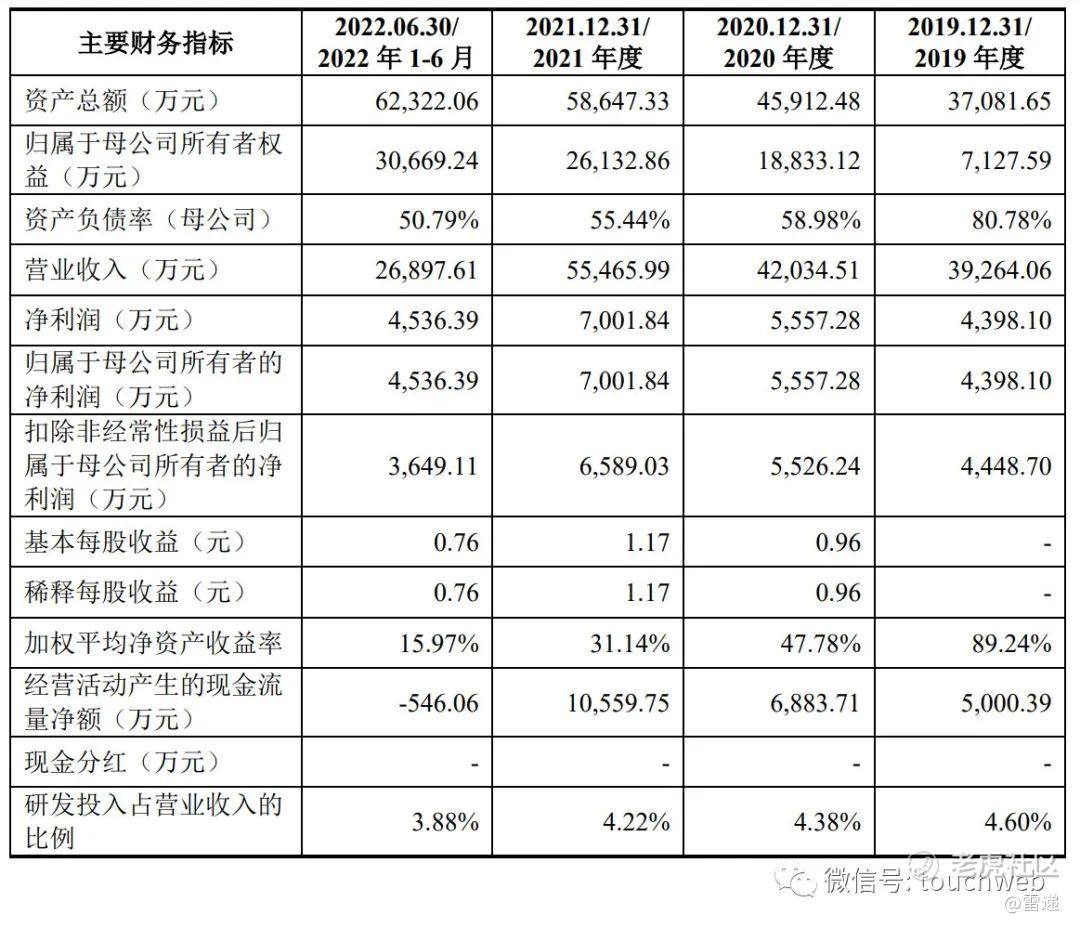 | 主要财务指标 | 2022.06.30/ 2022 年 1-6 月 | 2021.12.31/ 2021 年度 | 2020.12.31/ 2020 年度 | 2019.12.31/ 2019 年度 |
|---|---|---|---|---|
| 资产总额（万元） | 62,322.06 | 58,647.33 | 45,912.48 | 37,081.65 |
| 归属于母公司所有者权益（万元） | 30,669.24 | 26,132.86 | 18,833.12 | 7,127.59 |
| 资产负债率（母公司） | 50.79% | 55.44% | 58.98% | 80.78% |
| 营业收入（万元） | 26,897.61 | 55,465.99 | 42,034.51 | 39,264.06 |
| 净利润（万元） | 4,536.39 | 7,001.84 | 5,557.28 | 4,398.10 |
| 归属于母公司所有者的净利润（万元） | 4,536.39 | 7,001.84 | 5,557.28 | 4,398.10 |
| 扣除非经常性损益后归属于母公司所有者的净利润（万元） | 3,649.11 | 6,589.03 | 5,526.24 | 4,448.70 |
| 基本每股收益（元） | 0.76 | 1.17 | 0.96 | - |
| 稀释每股收益（元） | 0.76 | 1.17 | 0.96 | - |
| 加权平均净资产收益率 | 15.97% | 31.14% | 47.78% | 89.24% |
| 经营活动产生的现金流量净额（万元） | -546.06 | 10,559.75 | 6,883.71 | 5,000.39 |
| 现金分红（万元） | - | - | - | - |
| 研发投入占营业收入的比例 | 3.88% | 4.22% | 4.38% | 4.60% |

微信号: touchweb 老虎社区
@雷递